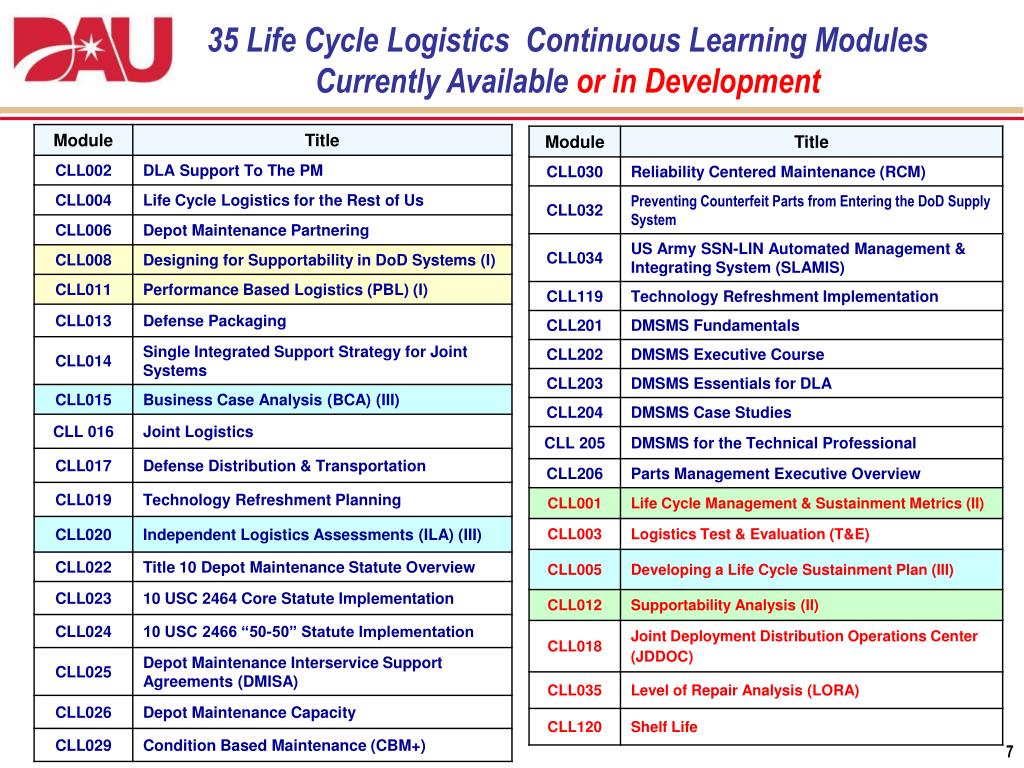 DAU

35 Life Cycle Logistics Continuous Learning Modules Currently Available or in Development

| Module | Title |
|---|---|
| CLL002 | DLA Support To The PM |
| CLL004 | Life Cycle Logistics for the Rest of Us |
| CLL006 | Depot Maintenance Partnering |
| CLL008 | Designing for Supportability in DoD Systems (I) |
| CLL011 | Performance Based Logistics (PBL) (I) |
| CLL013 | Defense Packaging |
| CLL014 | Single Integrated Support Strategy for Joint Systems |
| CLL015 | Business Case Analysis (BCA) (III) |
| CLL 016 | Joint Logistics |
| CLL017 | Defense Distribution & Transportation |
| CLL019 | Technology Refreshment Planning |
| CLL020 | Independent Logistics Assessments (ILA) (III) |
| CLL022 | Title 10 Depot Maintenance Statute Overview |
| CLL023 | 10 USC 2464 Core Statute Implementation |
| CLL024 | 10 USC 2466 “50-50” Statute Implementation |
| CLL025 | Depot Maintenance Interservice Support Agreements (DMISA) |
| CLL026 | Depot Maintenance Capacity |
| CLL029 | Condition Based Maintenance (CBM+) |

| Module | Title |
|---|---|
| CLL030 | Reliability Centered Maintenance (RCM) |
| CLL032 | Preventing Counterfeit Parts from Entering the DoD Supply System |
| CLL034 | US Army SSN-LIN Automated Management & Integrating System (SLAMIS) |
| CLL119 | Technology Refreshment Implementation |
| CLL201 | DMSMS Fundamentals |
| CLL202 | DMSMS Executive Course |
| CLL203 | DMSMS Essentials for DLA |
| CLL204 | DMSMS Case Studies |
| CLL 205 | DMSMS for the Technical Professional |
| CLL206 | Parts Management Executive Overview |
| CLL001 | Life Cycle Management & Sustainment Metrics (II) |
| CLL003 | Logistics Test & Evaluation (T&E) |
| CLL005 | Developing a Life Cycle Sustainment Plan (III) |
| CLL012 | Supportability Analysis (II) |
| CLL018 | Joint Deployment Distribution Operations Center (JDDOC) |
| CLL035 | Level of Repair Analysis (LORA) |
| CLL120 | Shelf Life |

7